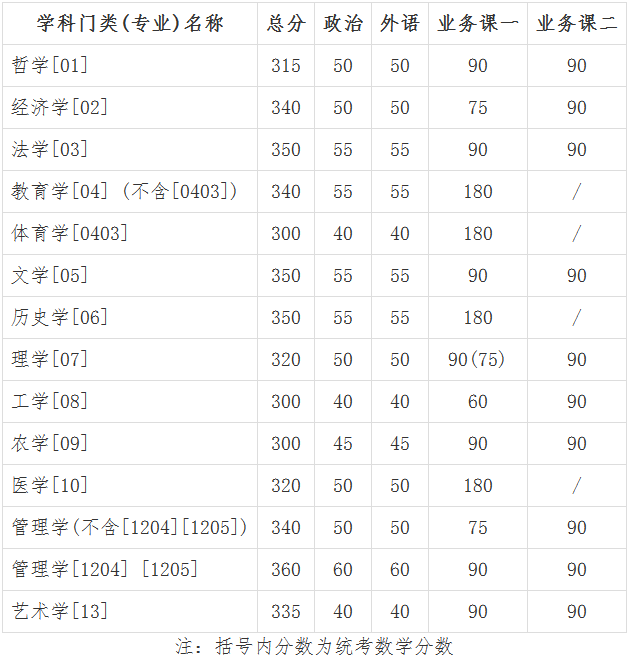 | 学科门类(专业)名称 | 总分 | 政治 | 外语 | 业务课一 | 业务课二 |
|---|---|---|---|---|---|
| 哲学[01] | 315 | 50 | 50 | 90 | 90 |
| 经济学[02] | 340 | 50 | 50 | 75 | 90 |
| 法学[03] | 350 | 55 | 55 | 90 | 90 |
| 教育学[04] (不含[0403]) | 340 | 55 | 55 | 180 | / |
| 体育学[0403] | 300 | 40 | 40 | 180 | / |
| 文学[05] | 350 | 55 | 55 | 90 | 90 |
| 历史学[06] | 350 | 55 | 55 | 180 | / |
| 理学[07] | 320 | 50 | 50 | 90(75) | 90 |
| 工学[08] | 300 | 40 | 40 | 60 | 90 |
| 农学[09] | 300 | 45 | 45 | 90 | 90 |
| 医学[10] | 320 | 50 | 50 | 180 | / |
| 管理学(不含[1204][1205]) | 340 | 50 | 50 | 75 | 90 |
| 管理学[1204] [1205] | 360 | 60 | 60 | 90 | 90 |
| 艺术学[13] | 335 | 40 | 40 | 90 | 90 |

注：括号内分数为统考数学分数